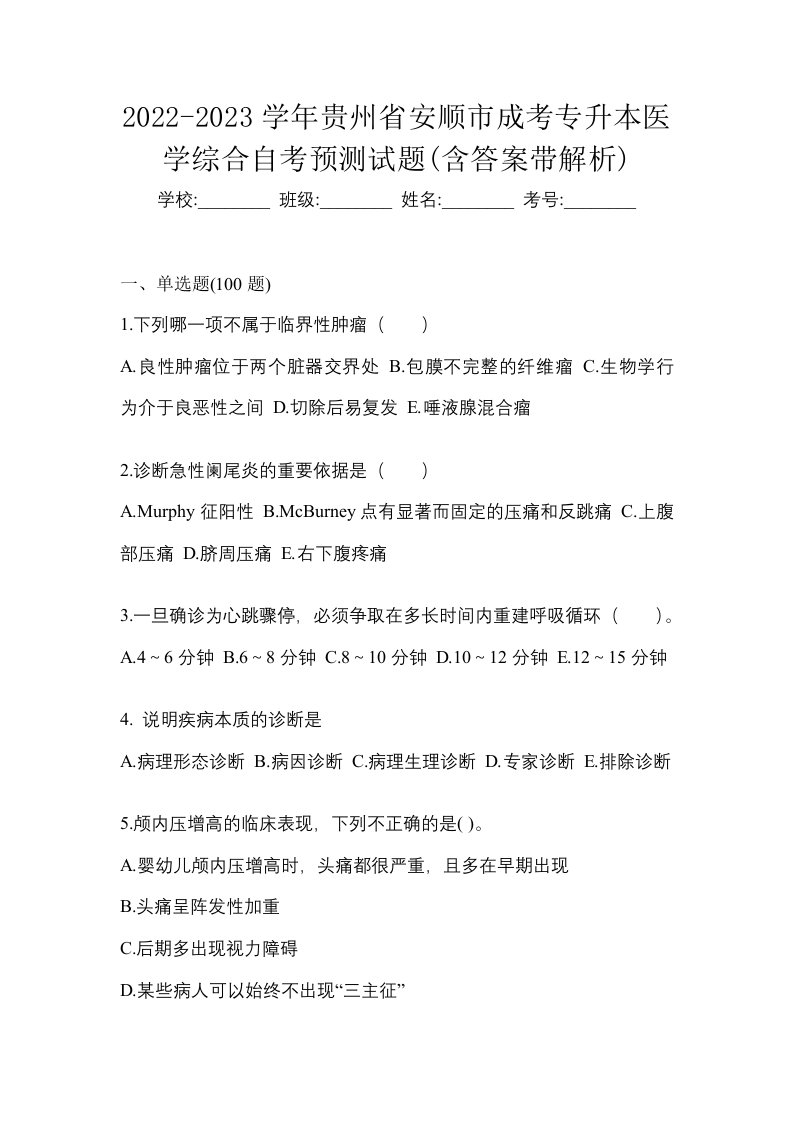 2022-2023 学年贵州省安顺市成考专升本医学综合自考预测试题(含答案带解析)

学校:________ 班级:________ 姓名:________ 考号:________

一、单选题(100 题)

1.下列哪一项不属于临界性肿瘤（　　）

A.良性肿瘤位于两个脏器交界处 B.包膜不完整的纤维瘤 C.生物学行为介于良恶性之间 D.切除后易复发 E.唾液腺混合瘤

2.诊断急性阑尾炎的重要依据是（　　）

A.Murphy 征阳性 B.McBurney 点有显著而固定的压痛和反跳痛 C.上腹部压痛 D.脐周压痛 E.右下腹疼痛

3.一旦确诊为心跳骤停，必须争取在多长时间内重建呼吸循环（　　）。

A.4 ~ 6 分钟 B.6 ~ 8 分钟 C.8 ~ 10 分钟 D.10 ~ 12 分钟 E.12 ~ 15 分钟

4. 说明疾病本质的诊断是

A.病理形态诊断 B.病因诊断 C.病理生理诊断 D.专家诊断 E.排除诊断

5.颅内压增高的临床表现，下列不正确的是( )。

A.婴幼儿颅内压增高时，头痛都很严重，且多在早期出现

B.头痛呈阵发性加重

C.后期多出现视力障碍

D.某些病人可以始终不出现“三主征”